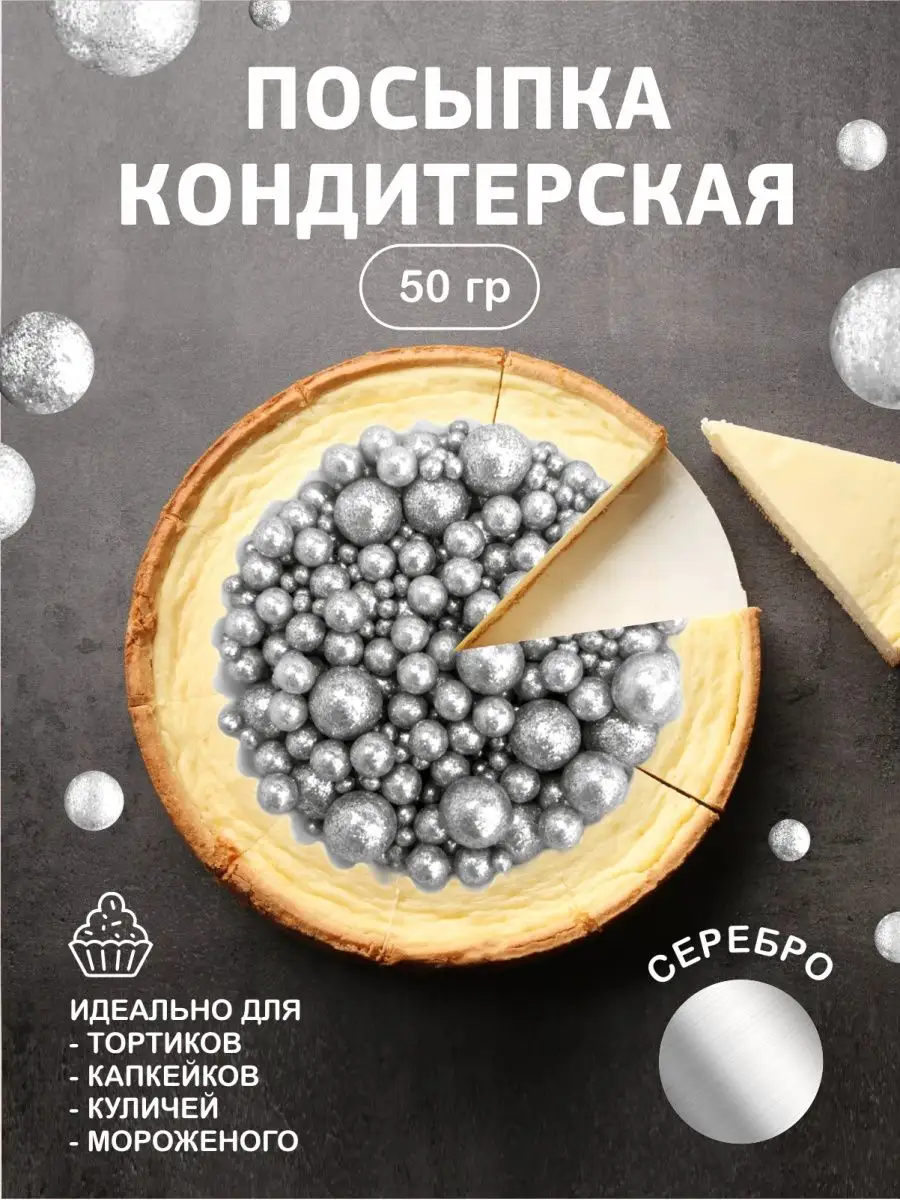 ПОСЫПКА КОНДИТЕРСКАЯ

50 гр

ИДЕАЛЬНО ДЛЯ
- ТОРТИКОВ
- КАПКЕЙКОВ
- КУЛИЧЕЙ
- МОРОЖЕНОГО

СЕРЕБРО